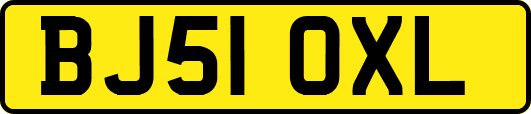 BJ51 OXL